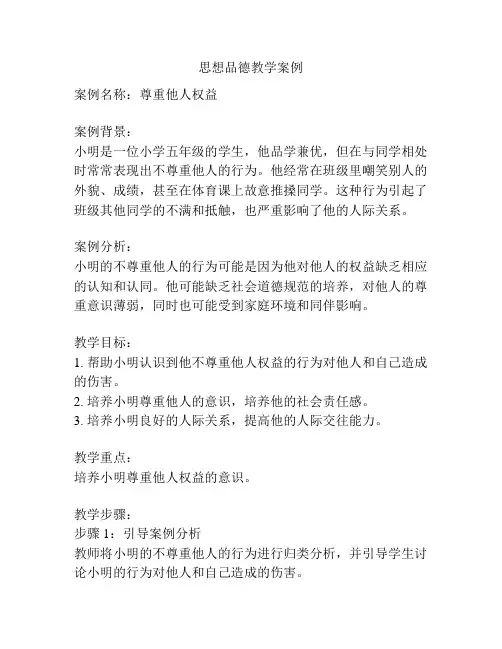 思想品德教学案例

案例名称：尊重他人权益

案例背景：
小明是一位小学五年级的学生，他品学兼优，但在与同学相处时常常表现出不尊重他人的行为。他经常在班级里嘲笑别人的外貌、成绩，甚至在体育课上故意推搡同学。这种行为引起了班级其他同学的不满和抵触，也严重影响了他的人际关系。

案例分析：
小明的不尊重他人的行为可能是因为他对他人的权益缺乏相应的认知和认同。他可能缺乏社会道德规范的培养，对他人的尊重意识薄弱，同时也可能受到家庭环境和同伴影响。

教学目标：
1. 帮助小明认识到他不尊重他人权益的行为对他人和自己造成的伤害。
2. 培养小明尊重他人的意识，培养他的社会责任感。
3. 培养小明良好的人际关系，提高他的人际交往能力。

教学重点：
培养小明尊重他人权益的意识。

教学步骤：
步骤 1：引导案例分析
教师将小明的不尊重他人的行为进行归类分析，并引导学生讨论小明的行为对他人和自己造成的伤害。